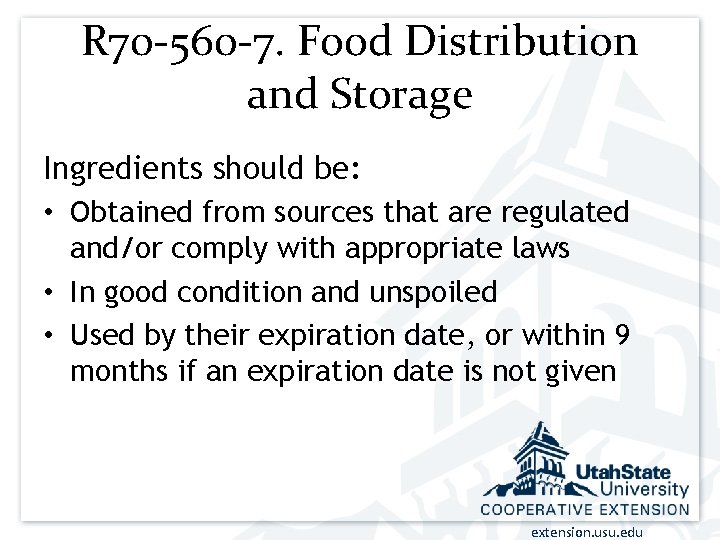 R70-560-7. Food Distribution and Storage

Ingredients should be:

• Obtained from sources that are regulated and/or comply with appropriate laws
• In good condition and unspoiled
• Used by their expiration date, or within 9 months if an expiration date is not given

UtahState
University
COOPERATIVE EXTENSION

extension.usu.edu